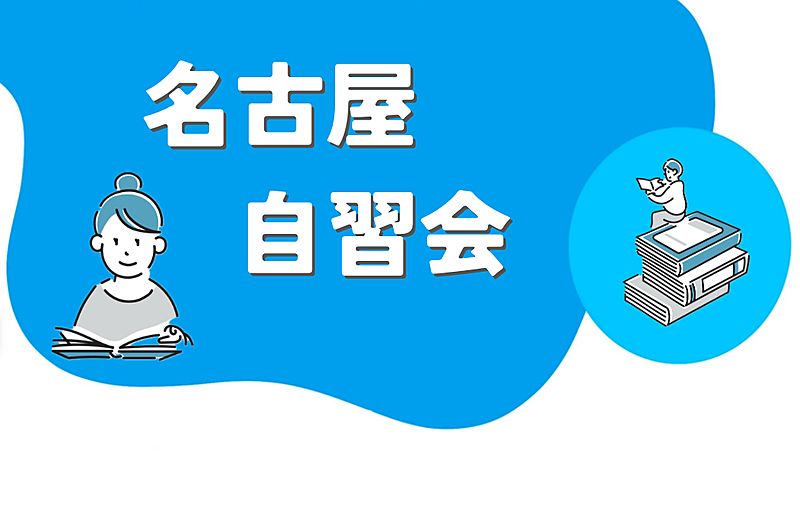 名古屋
自習会